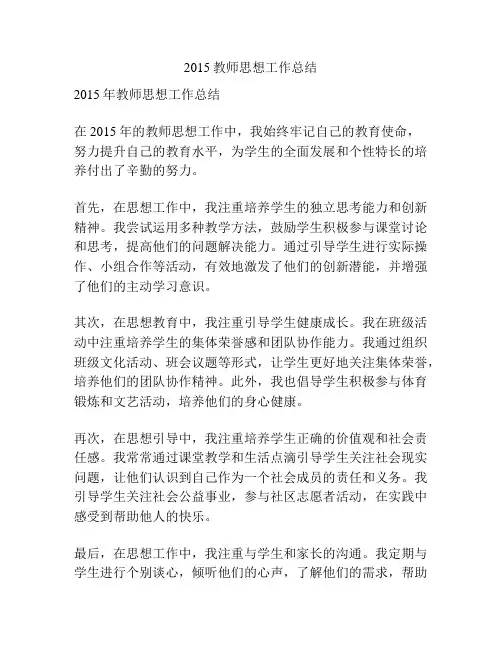 2015 教师思想工作总结

2015 年教师思想工作总结

在 2015 年的教师思想工作中，我始终牢记自己的教育使命，努力提升自己的教育水平，为学生的全面发展和个性特长的培养付出了辛勤的努力。

首先，在思想工作中，我注重培养学生的独立思考能力和创新精神。我尝试运用多种教学方法，鼓励学生积极参与课堂讨论和思考，提高他们的问题解决能力。通过引导学生进行实际操作、小组合作等活动，有效地激发了他们的创新潜能，并增强了他们的主动学习意识。

其次，在思想教育中，我注重引导学生健康成长。我在班级活动中注重培养学生的集体荣誉感和团队协作能力。我通过组织班级文化活动、班会议题等形式，让学生更好地关注集体荣誉，培养他们的团队协作精神。此外，我也倡导学生积极参与体育锻炼和文艺活动，培养他们的身心健康。

再次，在思想引导中，我注重培养学生正确的价值观和社会责任感。我常常通过课堂教学和生活点滴引导学生关注社会现实问题，让他们认识到自己作为一个社会成员的责任和义务。我引导学生关注社会公益事业，参与社区志愿者活动，在实践中感受到帮助他人的快乐。

最后，在思想工作中，我注重与学生和家长的沟通。我定期与学生进行个别谈心，倾听他们的心声，了解他们的需求，帮助